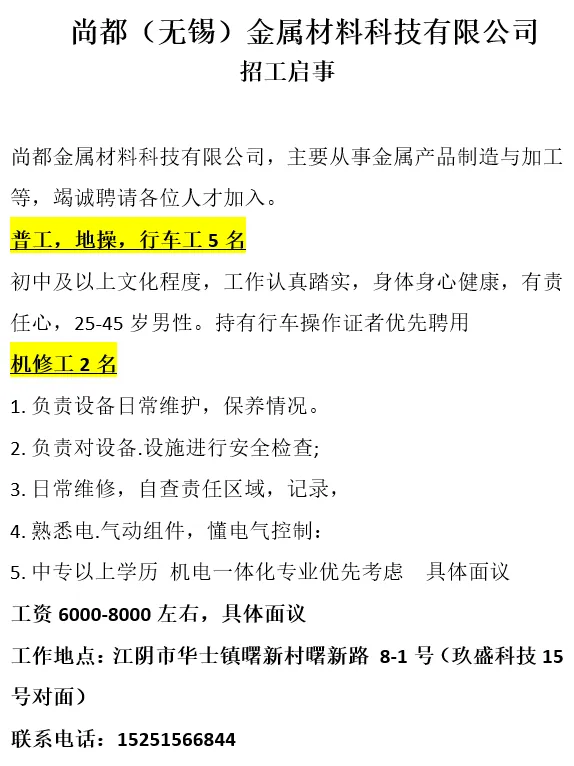 尚都（无锡）金属材料科技有限公司
招工启事

尚都金属材料科技有限公司，主要从事金属产品制造与加工等，竭诚聘请各位人才加入。

普工，地操，行车工 5 名

初中及以上文化程度，工作认真踏实，身体身心健康，有责任心，25-45 岁男性。持有行车操作证者优先聘用

机修工 2 名

1. 负责设备日常维护，保养情况。

2. 负责对设备.设施进行安全检查;

3. 日常维修，自查责任区域，记录，

4. 熟悉电.气动组件，懂电气控制：

5. 中专以上学历 机电一体化专业优先考虑 具体面议

工资 6000-8000 左右，具体面议

工作地点：江阴市华士镇曙新村曙新路 8-1 号（玖盛科技 15 号对面）

联系电话：15251566844